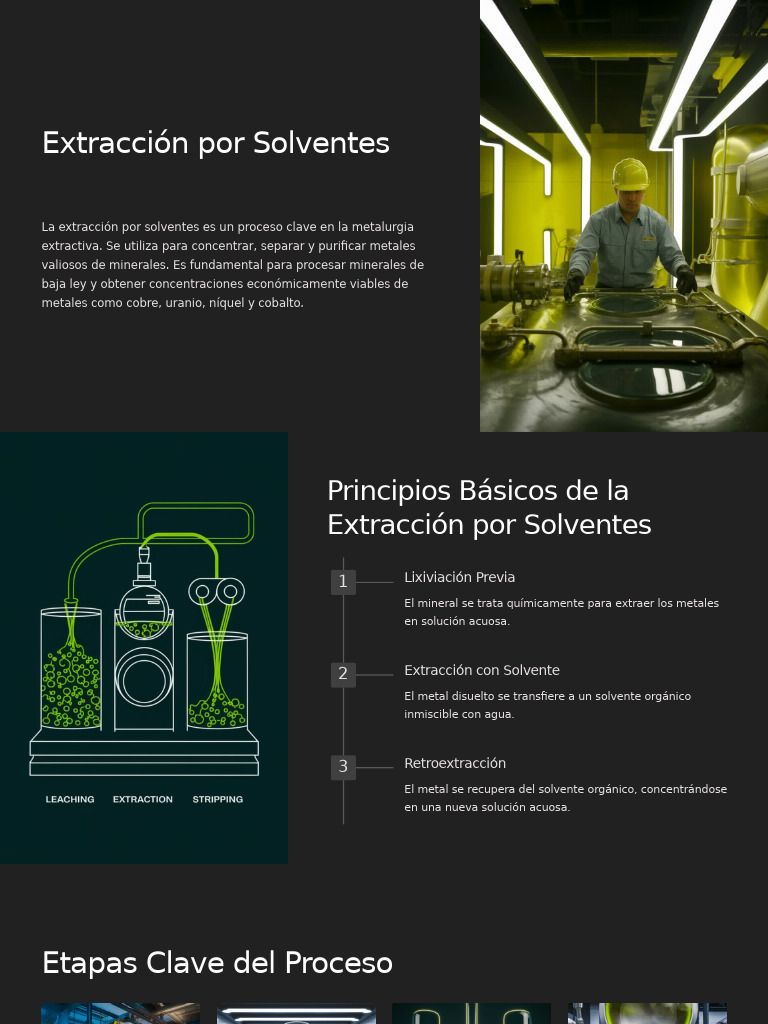 Extracción por Solventes

La extracción por solventes es un proceso clave en la metalurgia extractiva. Se utiliza para concentrar, separar y purificar metales valiosos de minerales. Es fundamental para procesar minerales de baja ley y obtener concentraciones económicamente viables de metales como cobre, uranio, níquel y cobalto.

LEACHING EXTRACTION STRIPPING

Principios Básicos de la Extracción por Solventes

1 Lixiviación Previa
El mineral se trata químicamente para extraer los metales en solución acuosa.

2 Extracción con Solvente
El metal disuelto se transfiere a un solvente orgánico inmiscible con agua.

3 Retroextracción
El metal se recupera del solvente orgánico, concentrándose en una nueva solución acuosa.

Etapas Clave del Proceso